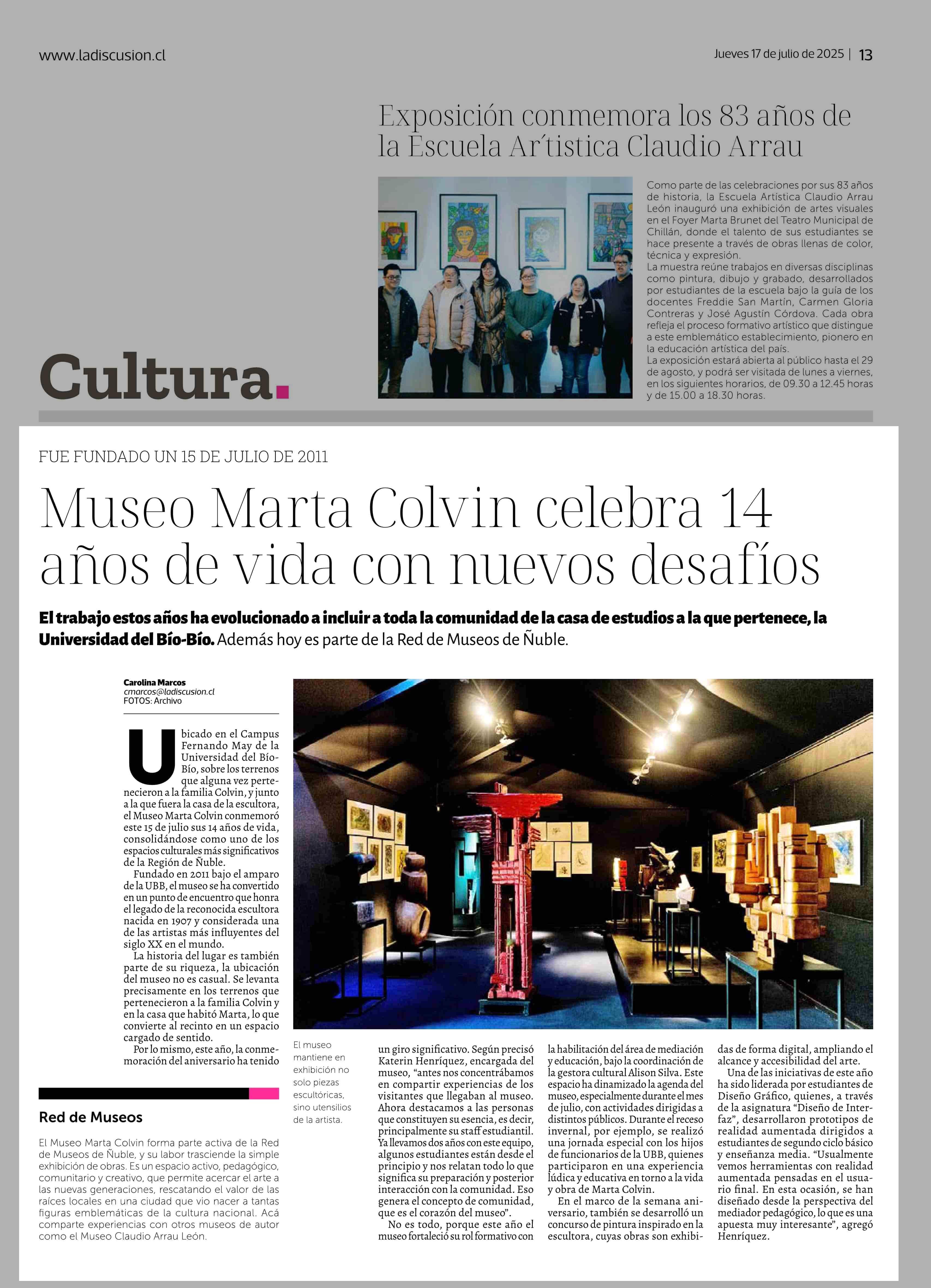 www.ladiscusion.cl

Jueves 17 de julio de 2025 | 13

Exposición conmemora los 83 años de la Escuela Ar´tistica Claudio Arrau

Como parte de las celebraciones por sus 83 años de historia, la Escuela Artística Claudio Arrau León inauguró una exhibición de artes visuales en el Foyer Marta Brunet del Teatro Municipal de Chillán, donde el talento de sus estudiantes se hace presente a través de obras llenas de color, técnica y expresión.
La muestra reúne trabajos en diversas disciplinas como pintura, dibujo y grabado, desarrollados por estudiantes de la escuela bajo la guía de los docentes Freddie San Martín, Carmen Gloria Contreras y José Agustín Córdova. Cada obra refleja el proceso formativo artístico que distingue a este emblemático establecimiento, pionero en la educación artística del país.
La exposición estará abierta al público hasta el 29 de agosto, y podrá ser visitada de lunes a viernes, en los siguientes horarios, de 09.30 a 12.45 horas y de 15.00 a 18.30 horas.

Cultura.

FUE FUNDADO UN 15 DE JULIO DE 2011

Museo Marta Colvin celebra 14 años de vida con nuevos desafíos

El trabajo estos años ha evolucionado a incluir a toda la comunidad de la casa de estudios a la que pertenece, la Universidad del Bío-Bío. Además hoy es parte de la Red de Museos de Ñuble.

Carolina Marcos
cmarcos@ladiscusion.cl
FOTOS: Archivo

Ubicado en el Campus Fernando May de la Universidad del Bío-Bío, sobre los terrenos que alguna vez pertenecieron a la familia Colvin, y junto a la que fuera la casa de la escultora, el Museo Marta Colvin conmemoró este 15 de julio sus 14 años de vida, consolidándose como uno de los espacios culturales más significativos de la Región de Ñuble.
Fundado en 2011 bajo el amparo de la UBB, el museo se ha convertido en un punto de encuentro que honra el legado de la reconocida escultora nacida en 1907 y considerada una de las artistas más influyentes del siglo XX en el mundo.
La historia del lugar es también parte de su riqueza, la ubicación del museo no es casual. Se levanta precisamente en los terrenos que pertenecieron a la familia Colvin y en la casa que habitó Marta, lo que convierte al recinto en un espacio cargado de sentido.
Por lo mismo, este año, la conmemoración del aniversario ha tenido un giro significativo. Según precisó Katerin Henríquez, encargada del museo, “antes nos concentrábamos en compartir experiencias de los visitantes que llegaban al museo. Ahora destacamos a las personas que constituyen su esencia, es decir, principalmente su staff estudiantil. Ya llevamos dos años con este equipo, algunos estudiantes están desde el principio y nos relatan todo lo que significa su preparación y posterior interacción con la comunidad. Eso genera el concepto de comunidad, que es el corazón del museo”.
No es todo, porque este año el museo fortaleció su rol formativo con la habilitación del área de mediación y educación, bajo la coordinación de la gestora cultural Alison Silva. Este espacio ha dinamizado la agenda del museo, especialmente durante el mes de julio, con actividades dirigidas a distintos públicos. Durante el receso invernal, por ejemplo, se realizó una jornada especial con los hijos de funcionarios de la UBB, quienes participaron en una experiencia lúdica y educativa en torno a la vida y obra de Marta Colvin.
En el marco de la semana aniversario, también se desarrolló un concurso de pintura inspirado en la escultora, cuyas obras son exhibidas de forma digital, ampliando el alcance y accesibilidad del arte.
Una de las iniciativas de este año ha sido liderada por estudiantes de Diseño Gráfico, quienes, a través de la asignatura “Diseño de Interfaz”, desarrollaron prototipos de realidad aumentada dirigidos a estudiantes de segundo ciclo básico y enseñanza media. “Usualmente vemos herramientas con realidad aumentada pensadas en el usuario final. En esta ocasión, se han diseñado desde la perspectiva del mediador pedagógico, lo que es una apuesta muy interesante”, agregó Henríquez.

El museo mantiene en exhibición no solo piezas escultóricas, sino utensilios de la artista.

Red de Museos

El Museo Marta Colvin forma parte activa de la Red de Museos de Ñuble, y su labor trasciende la simple exhibición de obras. Es un espacio activo, pedagógico, comunitario y creativo, que permite acercar el arte a las nuevas generaciones, rescatando el valor de las raíces locales en una ciudad que vio nacer a tantas figuras emblemáticas de la cultura nacional. Acá comparte experiencias con otros museos de autor como el Museo Claudio Arrau León.